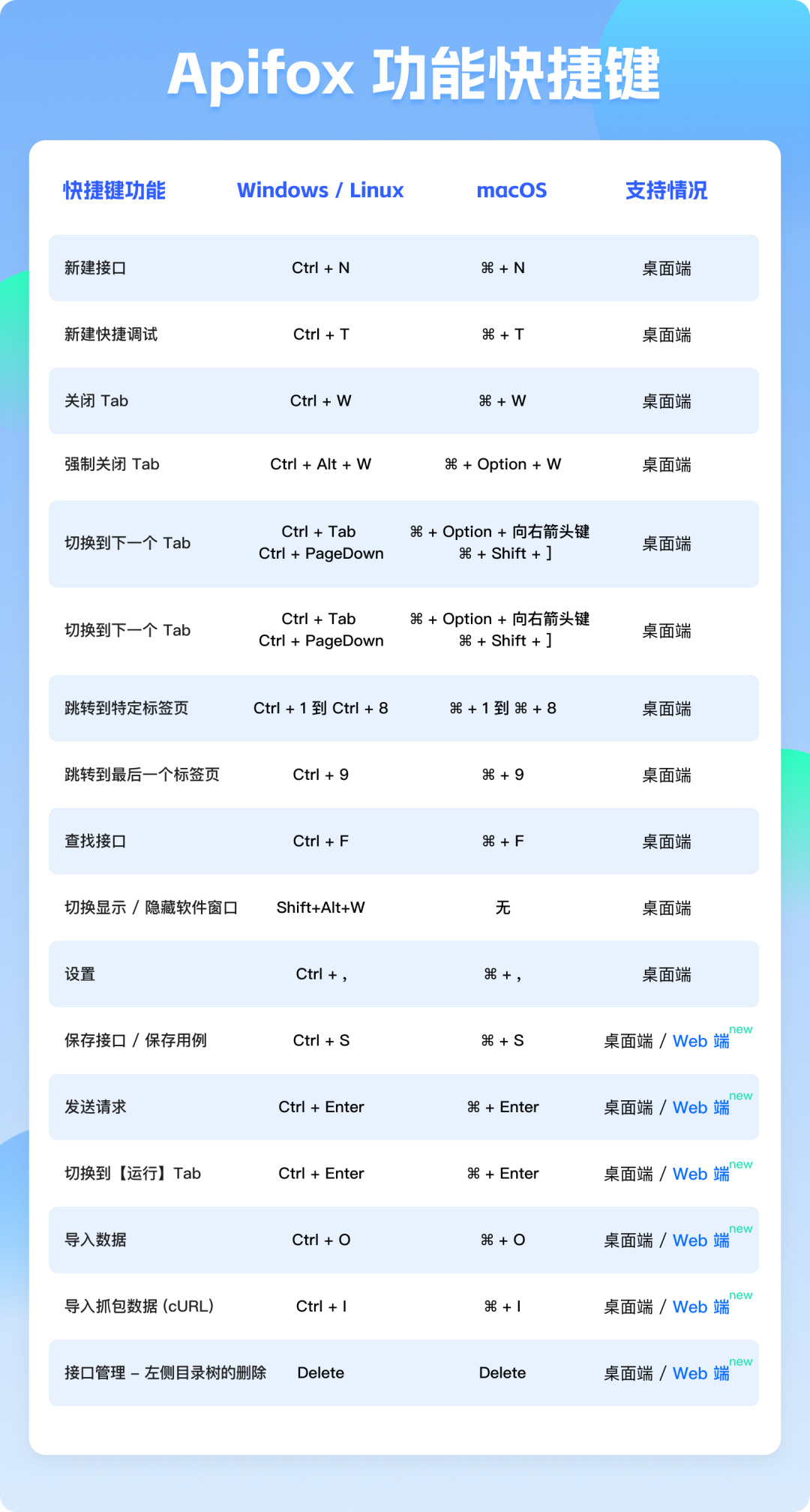 Apifox 功能快捷键

| 快捷键功能 | Windows / Linux | macOS | 支持情况 |
|---|---|---|---|
| 新建接口 | Ctrl + N | ⌘ + N | 桌面端 |
| 新建快捷调试 | Ctrl + T | ⌘ + T | 桌面端 |
| 关闭 Tab | Ctrl + W | ⌘ + W | 桌面端 |
| 强制关闭 Tab | Ctrl + Alt + W | ⌘ + Option + W | 桌面端 |
| 切换到下一个 Tab | Ctrl + Tab Ctrl + PageDown | ⌘ + Option + 向右箭头键 ⌘ + Shift + ] | 桌面端 |
| 切换到下一个 Tab | Ctrl + Tab Ctrl + PageDown | ⌘ + Option + 向右箭头键 ⌘ + Shift + ] | 桌面端 |
| 跳转到特定标签页 | Ctrl + 1 到 Ctrl + 8 | ⌘ + 1 到 ⌘ + 8 | 桌面端 |
| 跳转到最后一个标签页 | Ctrl + 9 | ⌘ + 9 | 桌面端 |
| 查找接口 | Ctrl + F | ⌘ + F | 桌面端 |
| 切换显示 / 隐藏软件窗口 | Shift+Alt+W | 无 | 桌面端 |
| 设置 | Ctrl + , | ⌘ + , | 桌面端 |
| 保存接口 / 保存用例 | Ctrl + S | ⌘ + S | 桌面端 / Web 端 new |
| 发送请求 | Ctrl + Enter | ⌘ + Enter | 桌面端 / Web 端 new |
| 切换到【运行】Tab | Ctrl + Enter | ⌘ + Enter | 桌面端 / Web 端 new |
| 导入数据 | Ctrl + O | ⌘ + O | 桌面端 / Web 端 new |
| 导入抓包数据 (cURL) | Ctrl + I | ⌘ + I | 桌面端 / Web 端 new |
| 接口管理 – 左侧目录树的删除 | Delete | Delete | 桌面端 / Web 端 new |